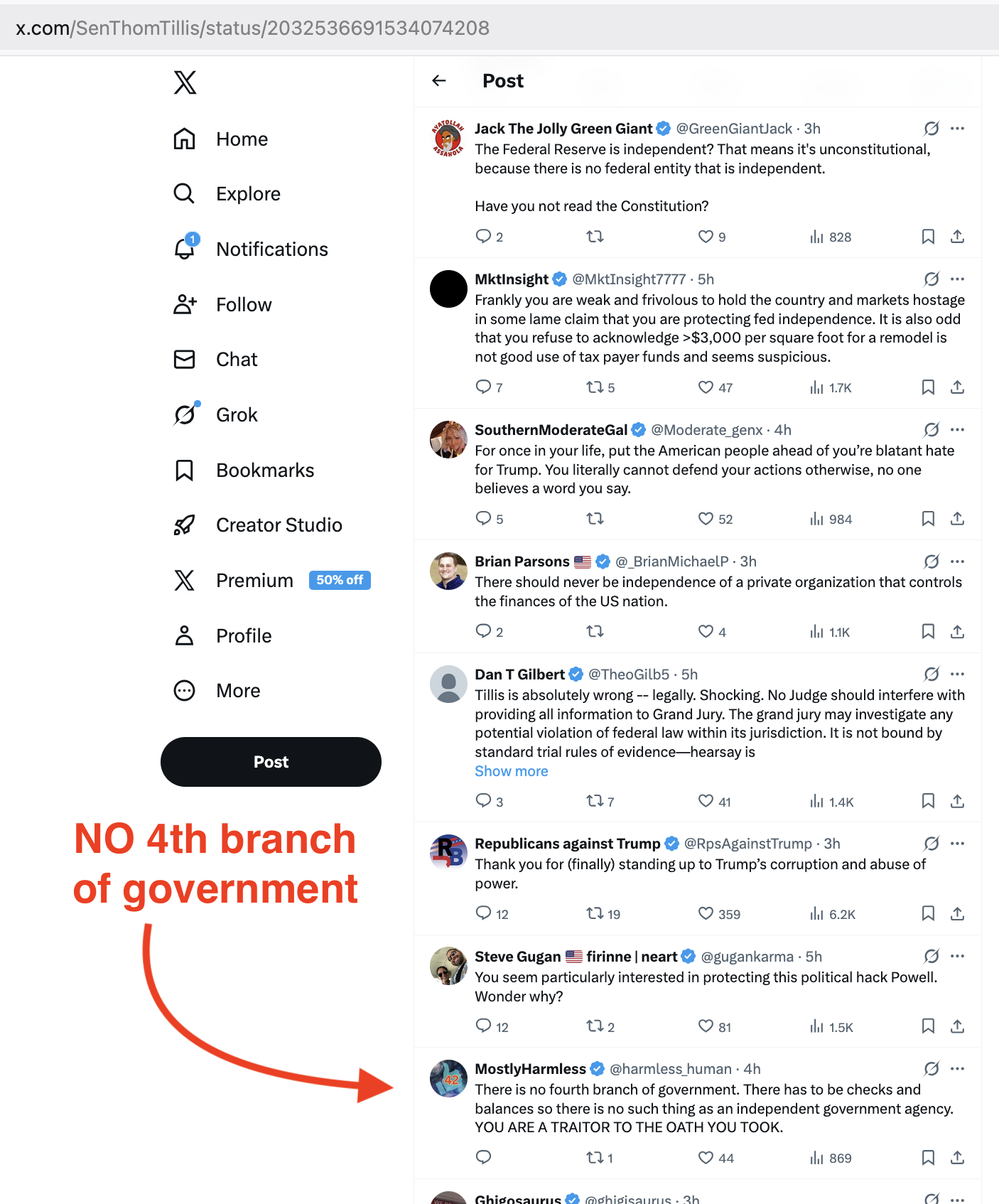 x.com/SenThomTillis/status/2032536691534074208

Home
Explore
1
Notifications
Follow
Chat
Grok
Bookmarks
Creator Studio
Premium 50% off
Profile
More
Post

NO 4th branch of government

Post

Jack The Jolly Green Giant @GreenGiantJack · 3h
The Federal Reserve is independent? That means it's unconstitutional, because there is no federal entity that is independent.

Have you not read the Constitution?
2 9 828

MktInsight @MktInsight7777 · 5h
Frankly you are weak and frivolous to hold the country and markets hostage in some lame claim that you are protecting fed independence. It is also odd that you refuse to acknowledge >$3,000 per square foot for a remodel is not good use of tax payer funds and seems suspicious.
7 5 47 1.7K

SouthernModerateGal @Moderate_genx · 4h
For once in your life, put the American people ahead of you're blatant hate for Trump. You literally cannot defend your actions otherwise, no one believes a word you say.
5 52 984

Brian Parsons @_BrianMichaelP · 3h
There should never be independence of a private organization that controls the finances of the US nation.
2 4 1.1K

Dan T Gilbert @TheoGilb5 · 5h
Tillis is absolutely wrong -- legally. Shocking. No Judge should interfere with providing all information to Grand Jury. The grand jury may investigate any potential violation of federal law within its jurisdiction. It is not bound by standard trial rules of evidence—hearsay is
Show more
3 7 41 1.4K

Republicans against Trump @RpsAgainstTrump · 3h
Thank you for (finally) standing up to Trump's corruption and abuse of power.
12 19 359 6.2K

Steve Gugan firinne | neart @gugankarma · 5h
You seem particularly interested in protecting this political hack Powell. Wonder why?
12 2 81 1.5K

MostlyHarmless @harmless_human · 4h
There is no fourth branch of government. There has to be checks and balances so there is no such thing as an independent government agency. YOU ARE A TRAITOR TO THE OATH YOU TOOK.
1 44 869

Ghigosaurus @ghigisaurus · 3h